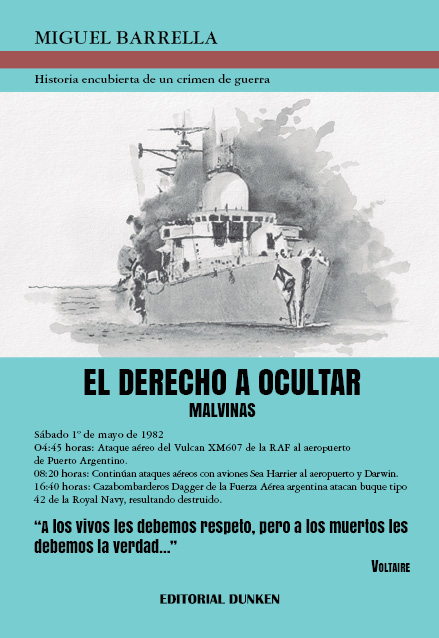 MIGUEL BARRELLA

Historia encubierta de un crimen de guerra

EL DERECHO A OCULTAR

MALVINAS

Sábado 1º de mayo de 1982
O4:45 horas: Ataque aéreo del Vulcan XM607 de la RAF al aeropuerto de Puerto Argentino.
08:20 horas: Continúan ataques aéreos con aviones Sea Harrier al aeropuerto y Darwin.
16:40 horas: Cazabombarderos Dagger de la Fuerza Aérea argentina atacan buque tipo 42 de la Royal Navy, resultando destruido.

"A los vivos les debemos respeto, pero a los muertos les debemos la verdad..."

Voltaire

EDITORIAL DUNKEN